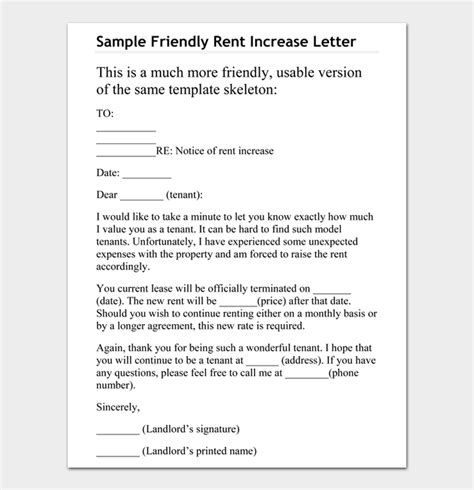 Sample Friendly Rent Increase Letter

This is a much more friendly, usable version of the same template skeleton:

TO:

___________

___________

___________RE: Notice of rent increase

Date: _________

Dear ________ (tenant):

I would like to take a minute to let you know exactly how much I value you as a tenant. It can be hard to find such model tenants. Unfortunately, I have experienced some unexpected expenses with the property and am forced to raise the rent accordingly.

You current lease will be officially terminated on _______ (date). The new rent will be _______(price) after that date. Should you wish to continue renting either on a monthly basis or by a longer agreement, this new rate is required.

Again, thank you for being such a wonderful tenant. I hope that you will continue to be a tenant at ______ (address). If you have any questions, please feel free to call me at ________(phone number).

Sincerely,

________ (Landlord's signature)

________ (Landlord's printed name)